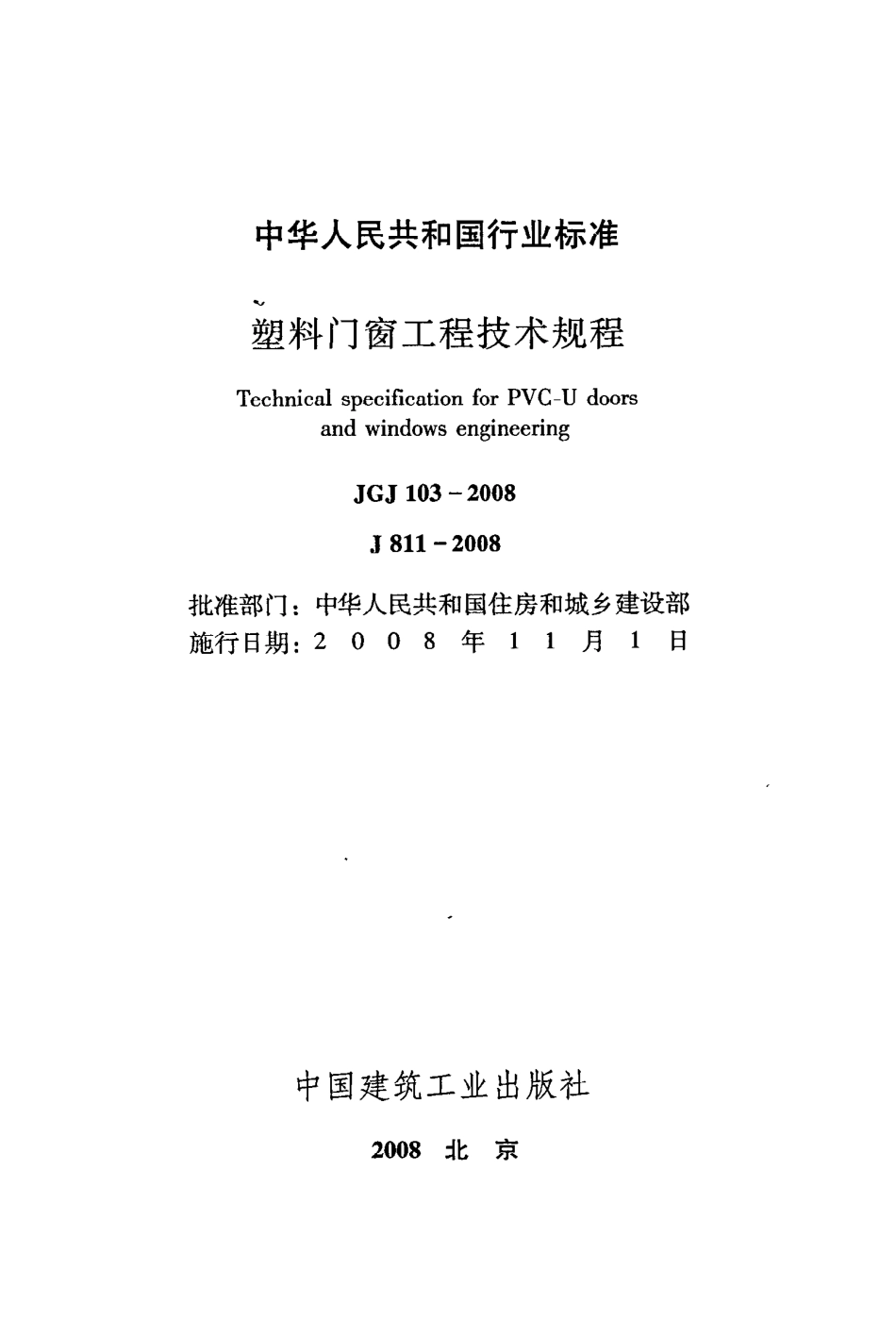 中华人民共和国行业标准

塑料门窗工程技术规程

Technical specification for PVC-U doors and windows engineering

JGJ 103－2008

J 811－2008

批准部门：中华人民共和国住房和城乡建设部
施行日期：2 0 0 8 年 1 1 月 1 日

中国建筑工业出版社

2008 北 京